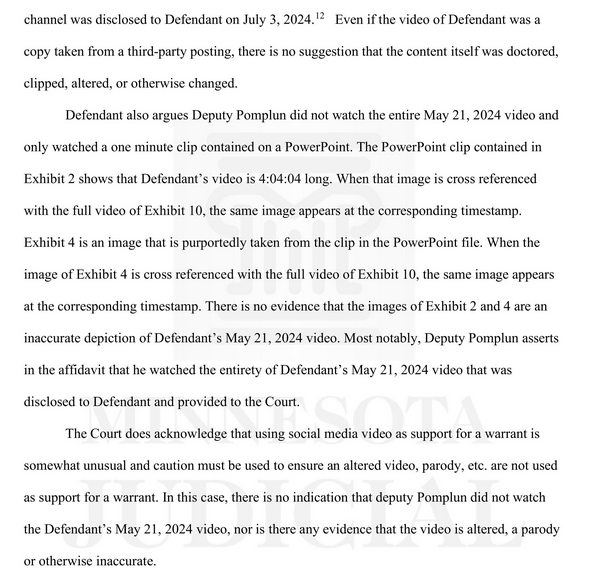 channel was disclosed to Defendant on July 3, 2024.$^{12}$ Even if the video of Defendant was a copy taken from a third-party posting, there is no suggestion that the content itself was doctored, clipped, altered, or otherwise changed.

Defendant also argues Deputy Pomplun did not watch the entire May 21, 2024 video and only watched a one minute clip contained on a PowerPoint. The PowerPoint clip contained in Exhibit 2 shows that Defendant's video is 4:04:04 long. When that image is cross referenced with the full video of Exhibit 10, the same image appears at the corresponding timestamp. Exhibit 4 is an image that is purportedly taken from the clip in the PowerPoint file. When the image of Exhibit 4 is cross referenced with the full video of Exhibit 10, the same image appears at the corresponding timestamp. There is no evidence that the images of Exhibit 2 and 4 are an inaccurate depiction of Defendant's May 21, 2024 video. Most notably, Deputy Pomplun asserts in the affidavit that he watched the entirety of Defendant's May 21, 2024 video that was disclosed to Defendant and provided to the Court.

The Court does acknowledge that using social media video as support for a warrant is somewhat unusual and caution must be used to ensure an altered video, parody, etc. are not used as support for a warrant. In this case, there is no indication that deputy Pomplun did not watch the Defendant's May 21, 2024 video, nor is there any evidence that the video is altered, a parody or otherwise inaccurate.

MINNESOTA JUDICIAL